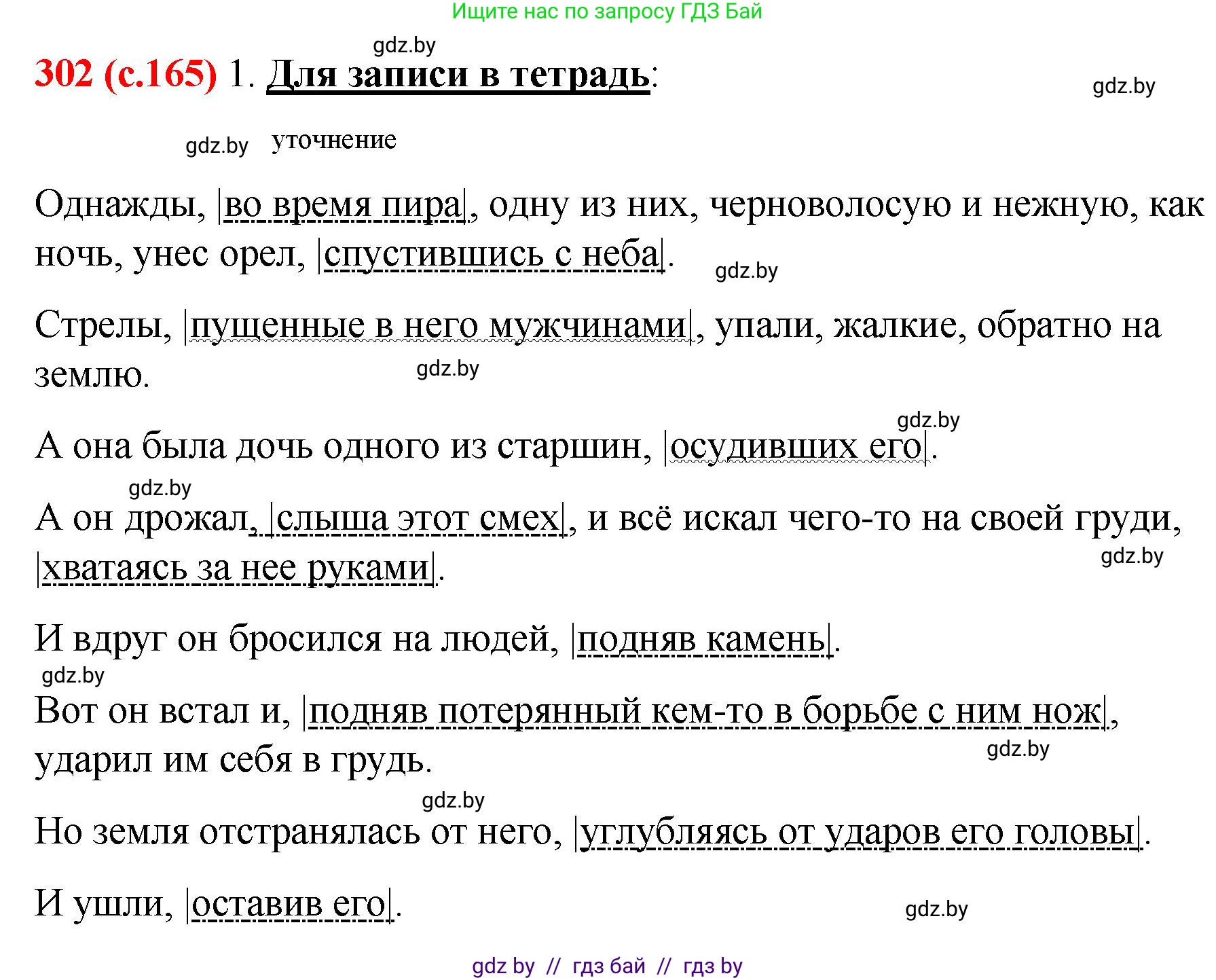 Ищите нас по запросу ГДЗ Бай

gdz.by

302 (с.165) 1. Для записи в тетрадь:

gdz.by

gdz.by уточнение

Однажды, |во время пира|, одну из них, черноволосую и нежную, как ночь, унес орел, |спустившись с неба|.

gdz.by

Стрелы, |пущенные в него мужчинами|, упали, жалкие, обратно на землю.

gdz.by

gdz.by

А она была дочь одного из старшин, |осудивших его|.

gdz.by

А он дрожал, |слыша этот смех|, и всё искал чего-то на своей груди, |хватаясь за нее руками|.

gdz.by

И вдруг он бросился на людей, |подняв камень|.

gdz.by

Вот он встал и, |подняв потерянный кем-то в борьбе с ним нож|, ударил им себя в грудь.

gdz.by

gdz.by

Но земля отстранялась от него, |углубляясь от ударов его головы|.

И ушли, |оставив его|.

gdz.by

gdz by // гдз бай // гдз by